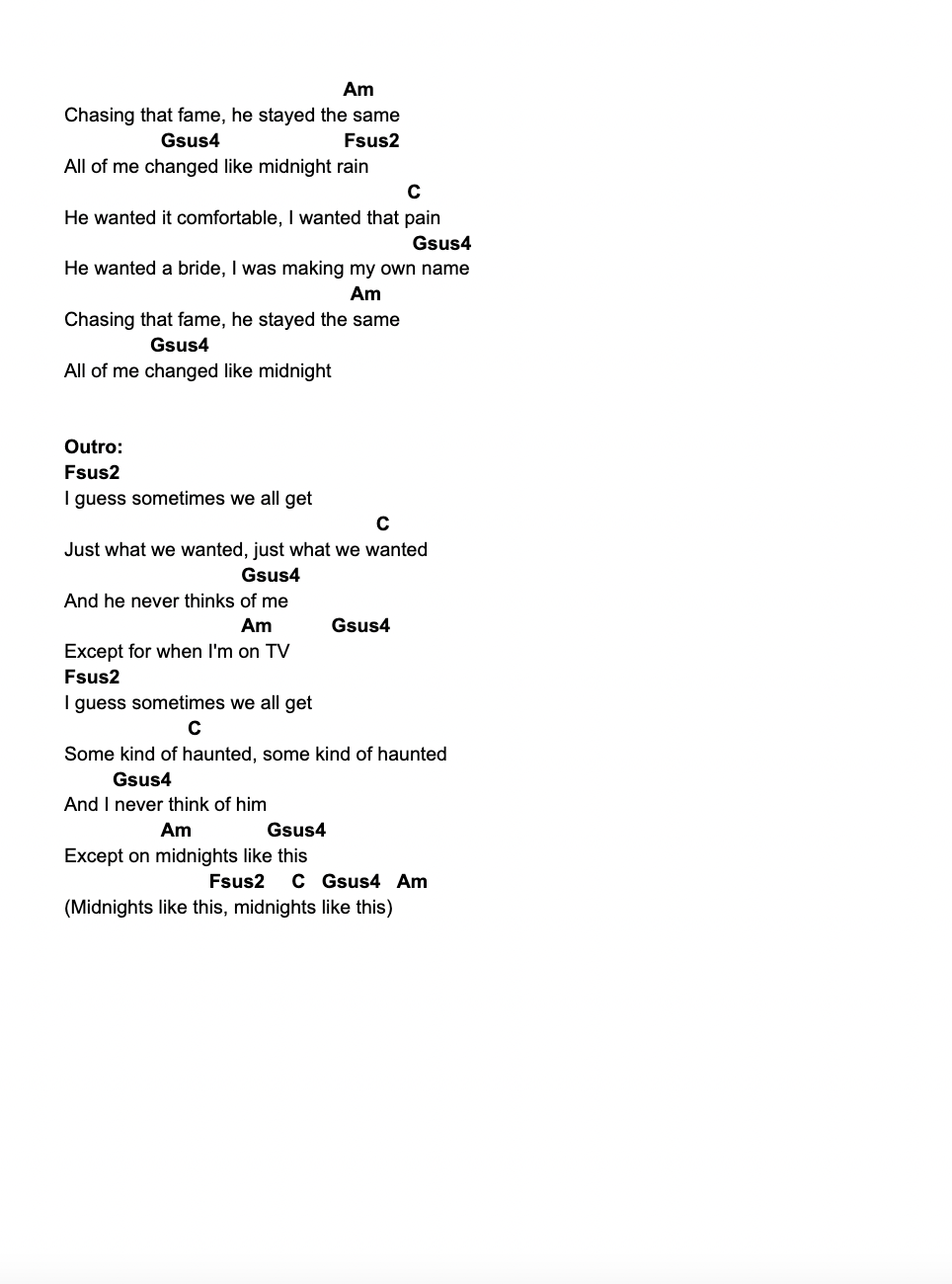 Am
Chasing that fame, he stayed the same
Gsus4 Fsus2
All of me changed like midnight rain
C
He wanted it comfortable, I wanted that pain
Gsus4
He wanted a bride, I was making my own name
Am
Chasing that fame, he stayed the same
Gsus4
All of me changed like midnight

Outro:
Fsus2
I guess sometimes we all get
C
Just what we wanted, just what we wanted
Gsus4
And he never thinks of me
Am Gsus4
Except for when I'm on TV
Fsus2
I guess sometimes we all get
C
Some kind of haunted, some kind of haunted
Gsus4
And I never think of him
Am Gsus4
Except on midnights like this
Fsus2 C Gsus4 Am
(Midnights like this, midnights like this)